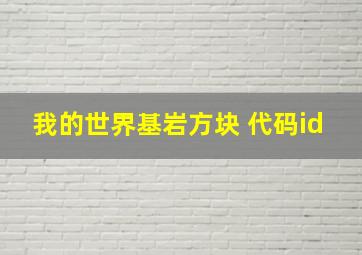 我的世界基岩方块 代码id